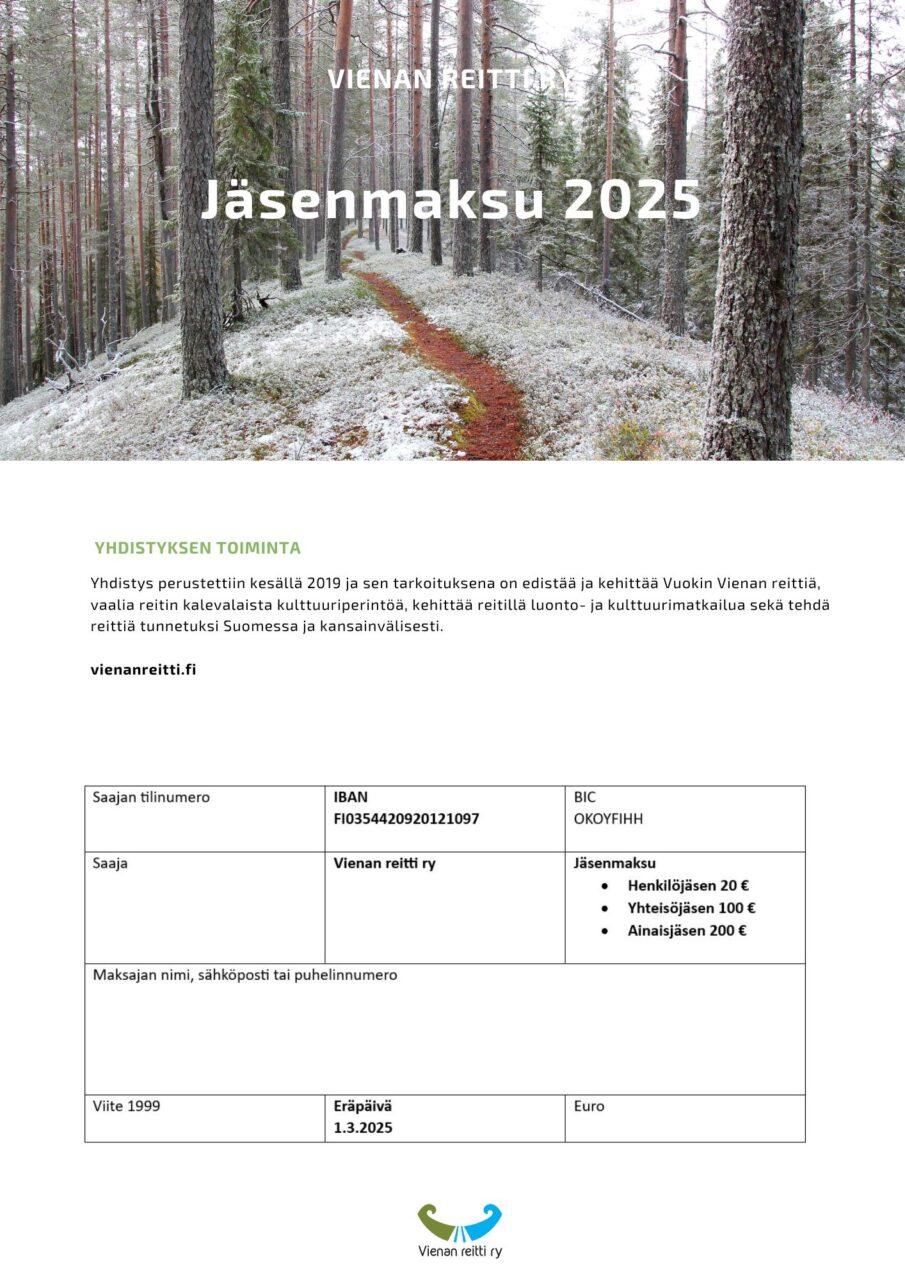 VIENAN REITTI RY

Jäsenmaksu 2025

YHDISTYKSEN TOIMINTA

Yhdistys perustettiin kesällä 2019 ja sen tarkoituksena on edistää ja kehittää Vuokin Vienan reittiä, vaalia reitin kalevalaista kulttuuriperintöä, kehittää reitillä luonto- ja kulttuurimatkailua sekä tehdä reittiä tunnetuksi Suomessa ja kansainvälisesti.

vienanreitti.fi

| Saajan tilinumero | IBAN FI0354420920121097 | BIC OKOYFIHH |
|---|---|---|
| Saaja | Vienan reitti ry | Jäsenmaksu • Henkilöjäsen 20 € • Yhteisöjäsen 100 € • Ainaisjäsen 200 € |
| Maksajan nimi, sähköposti tai puhelinnumero | | |
| Viite 1999 | Eräpäivä 1.3.2025 | Euro |

Vienan reitti ry